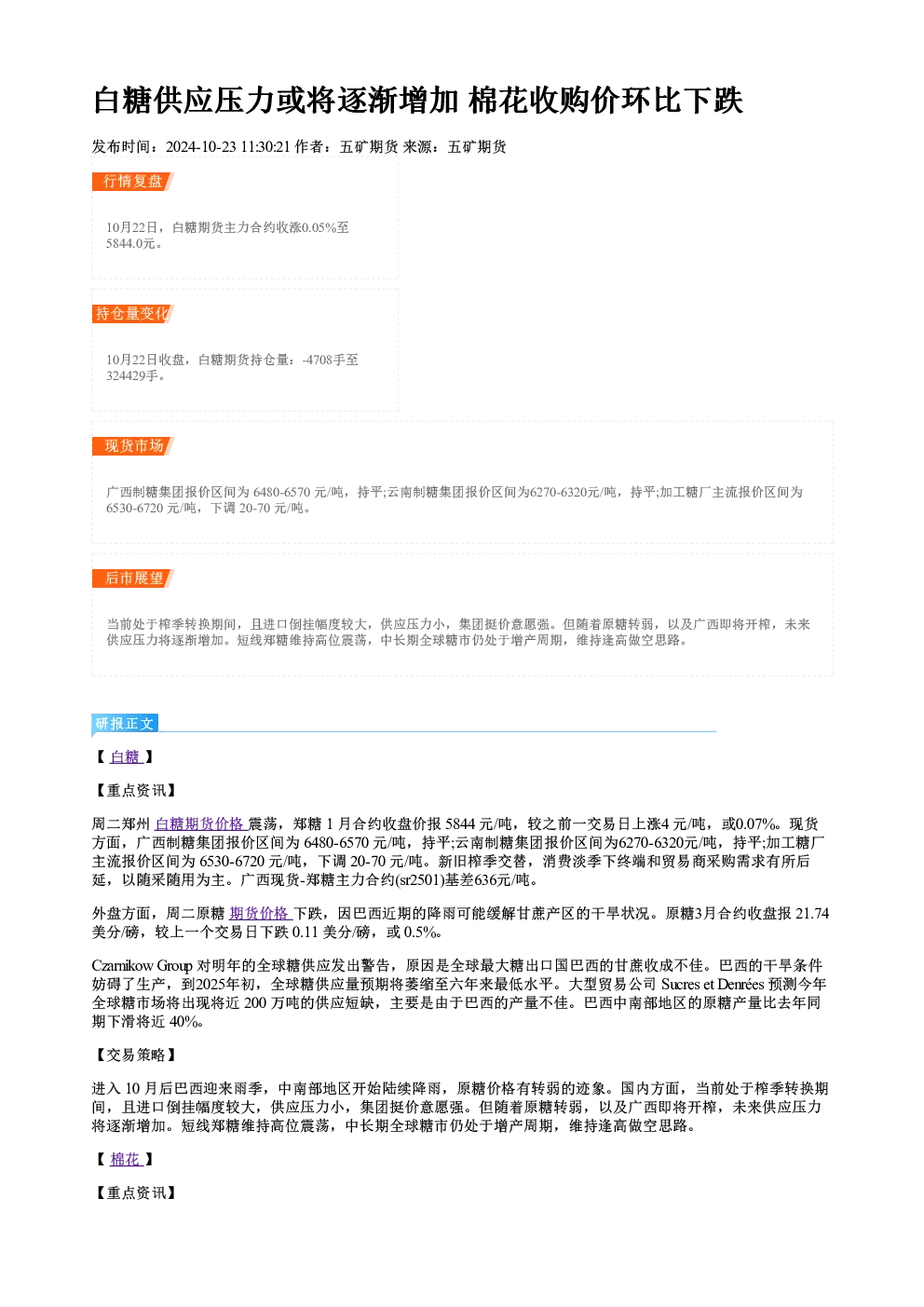 白糖供应压力或将逐渐增加 棉花收购价环比下跌

发布时间：2024-10-23 11:30:21 作者：五矿期货 来源：五矿期货

行情复盘

10月22日，白糖期货主力合约收涨0.05%至5844.0元。

持仓量变化

10月22日收盘，白糖期货持仓量：-4708手至324429手。

现货市场

广西制糖集团报价区间为6480-6570元/吨，持平;云南制糖集团报价区间为6270-6320元/吨，持平;加工糖厂主流报价区间为6530-6720元/吨，下调20-70元/吨。

后市展望

当前处于榨季转换期间，且进口倒挂幅度较大，供应压力小，集团挺价意愿强。但随着原糖转弱，以及广西即将开榨，未来供应压力将逐渐增加。短线郑糖维持高位震荡，中长期全球糖市仍处于增产周期，维持逢高做空思路。

研报正文

【白糖】

【重点资讯】

周二郑州白糖期货价格震荡，郑糖1月合约收盘价报5844元/吨，较之前一交易日上涨4元/吨，或0.07%。现货方面，广西制糖集团报价区间为6480-6570元/吨，持平;云南制糖集团报价区间为6270-6320元/吨，持平;加工糖厂主流报价区间为6530-6720元/吨，下调20-70元/吨。新旧榨季交替，消费淡季下终端和贸易商采购需求有所后延，以随采随用为主。广西现货-郑糖主力合约(sr2501)基差636元/吨。

外盘方面，周二原糖期货价格下跌，因巴西近期的降雨可能缓解甘蔗产区的干旱状况。原糖3月合约收盘报21.74美分/磅，较上一个交易日下跌0.11美分/磅，或0.5%。

Czarnikow Group对明年的全球糖供应发出警告，原因是全球最大糖出口国巴西的甘蔗收成不佳。巴西的干旱条件妨碍了生产，到2025年初，全球糖供应量预期将萎缩至六年来最低水平。大型贸易公司Sucres et Denrées预测今年全球糖市场将出现将近200万吨的供应短缺，主要是由于巴西的产量不佳。巴西中南部地区的原糖产量比去年同期下滑将近40%。

【交易策略】

进入10月后巴西迎来雨季，中南部地区开始陆续降雨，原糖价格有转弱的迹象。国内方面，当前处于榨季转换期间，且进口倒挂幅度较大，供应压力小，集团挺价意愿强。但随着原糖转弱，以及广西即将开榨，未来供应压力将逐渐增加。短线郑糖维持高位震荡，中长期全球糖市仍处于增产周期，维持逢高做空思路。

【棉花】

【重点资讯】